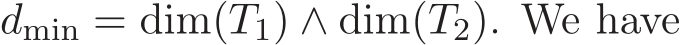 $d_{\min} = \dim(T_1) \wedge \dim(T_2)$. We have